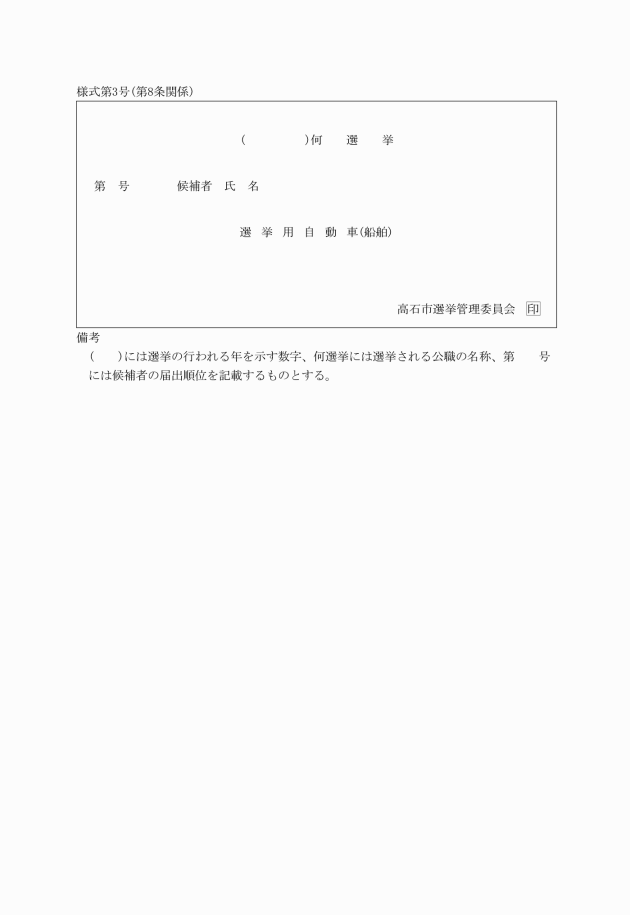 様式第3号(第8条関係)

(　　　　)何　選　挙

第　号　　候補者　氏　名

選　挙　用　自　動　車(船舶)

高石市選挙管理委員会　印

備考
(　　)には選挙の行われる年を示す数字、何選挙には選挙される公職の名称、第　　号には候補者の届出順位を記載するものとする。